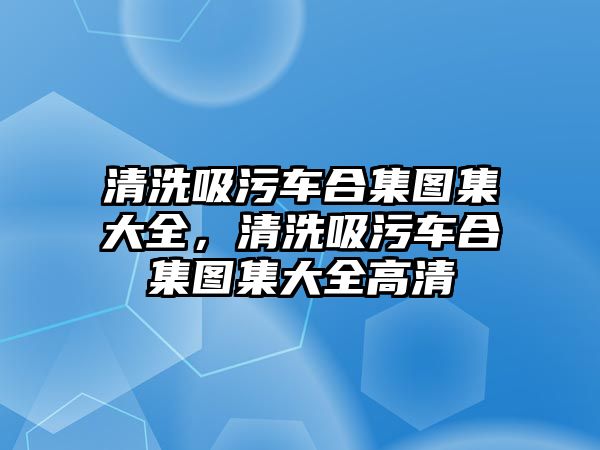 清洗吸污车合集图集大全，清洗吸污车合集图集大全高清